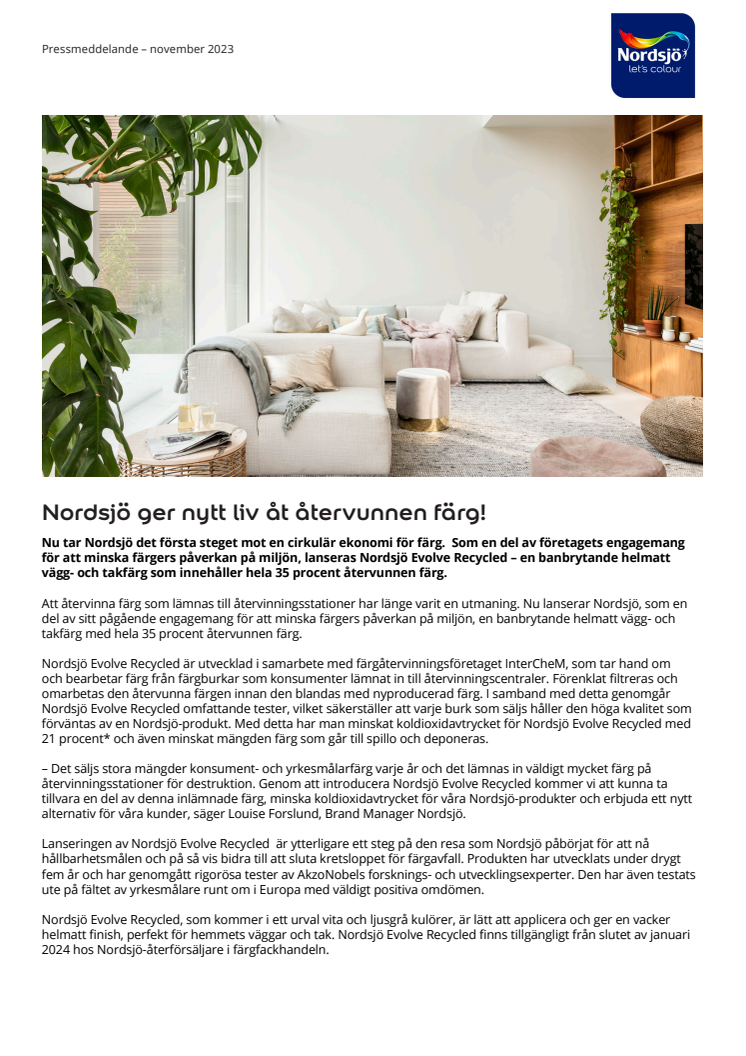 Pressmeddelande – november 2023

Nordsjö
let's colour

Nordsjö ger nytt liv åt återvunnen färg!

Nu tar Nordsjö det första steget mot en cirkulär ekonomi för färg. Som en del av företagets engagemang för att minska färgers påverkan på miljön, lanseras Nordsjö Evolve Recycled – en banbrytande helmatt vägg- och takfärg som innehåller hela 35 procent återvunnen färg.

Att återvinna färg som lämnas till återvinningsstationer har länge varit en utmaning. Nu lanserar Nordsjö, som en del av sitt pågående engagemang för att minska färgers påverkan på miljön, en banbrytande helmatt vägg- och takfärg med hela 35 procent återvunnen färg.

Nordsjö Evolve Recycled är utvecklad i samarbete med färgåtervinningsföretaget InterCheM, som tar hand om och bearbetar färg från färgburkar som konsumenter lämnat in till återvinningscentraler. Förenklat filtreras och omarbetas den återvunna färgen innan den blandas med nyproducerad färg. I samband med detta genomgår Nordsjö Evolve Recycled omfattande tester, vilket säkerställer att varje burk som säljs håller den höga kvalitet som förväntas av en Nordsjö-produkt. Med detta har man minskat koldioxidavtrycket för Nordsjö Evolve Recycled med 21 procent* och även minskat mängden färg som går till spillo och deponeras.

– Det säljs stora mängder konsument- och yrkesmålarfärg varje år och det lämnas in väldigt mycket färg på återvinningsstationer för destruktion. Genom att introducera Nordsjö Evolve Recycled kommer vi att kunna ta tillvara en del av denna inlämnade färg, minska koldioxidavtrycket för våra Nordsjö-produkter och erbjuda ett nytt alternativ för våra kunder, säger Louise Forslund, Brand Manager Nordsjö.

Lanseringen av Nordsjö Evolve Recycled är ytterligare ett steg på den resa som Nordsjö påbörjat för att nå hållbarhetsmålen och på så vis bidra till att sluta kretsloppet för färgavfall. Produkten har utvecklats under drygt fem år och har genomgått rigorösa tester av AkzoNobels forsknings- och utvecklingsexperter. Den har även testats ute på fältet av yrkesmålare runt om i Europa med väldigt positiva omdömen.

Nordsjö Evolve Recycled, som kommer i ett urval vita och ljusgrå kulörer, är lätt att applicera och ger en vacker helmatt finish, perfekt för hemmets väggar och tak. Nordsjö Evolve Recycled finns tillgängligt från slutet av januari 2024 hos Nordsjö-återförsäljare i färgfackhandeln.